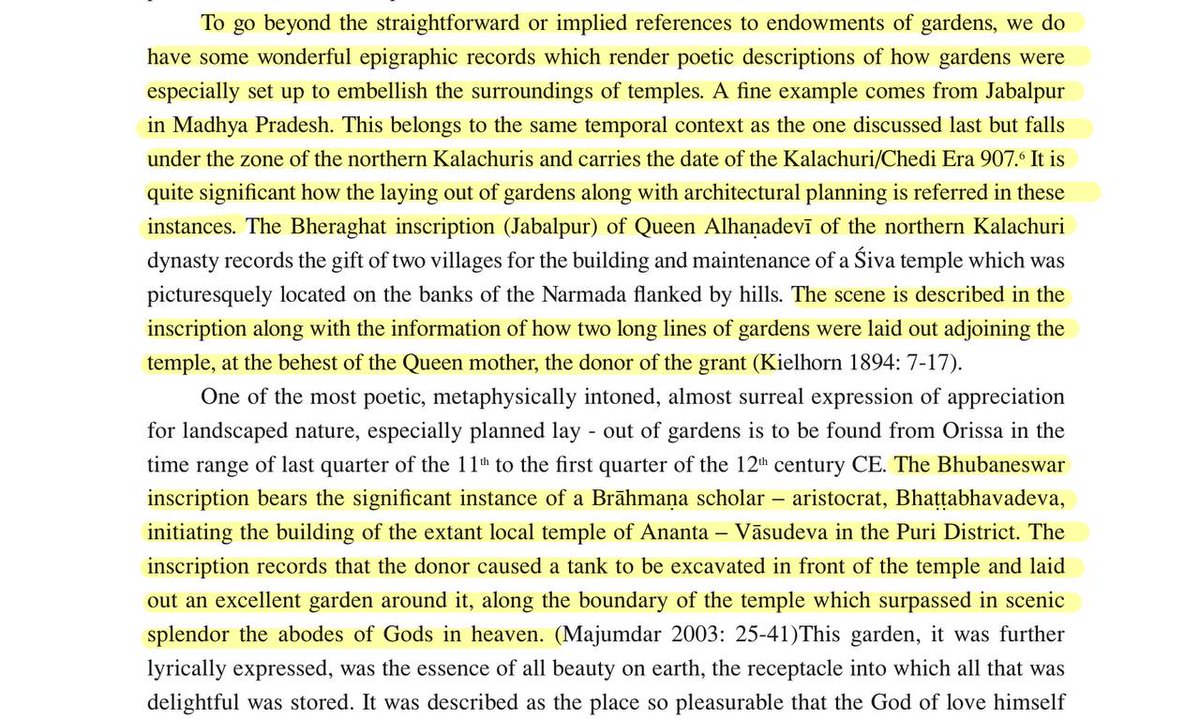 To go beyond the straightforward or implied references to endowments of gardens, we do have some wonderful epigraphic records which render poetic descriptions of how gardens were especially set up to embellish the surroundings of temples. A fine example comes from Jabalpur in Madhya Pradesh. This belongs to the same temporal context as the one discussed last but falls under the zone of the northern Kalachuris and carries the date of the Kalachuri/Chedi Era 907.$^6$ It is quite significant how the laying out of gardens along with architectural planning is referred in these instances. The Bheraghat inscription (Jabalpur) of Queen Alhaṇadevī of the northern Kalachuri dynasty records the gift of two villages for the building and maintenance of a Śiva temple which was picturesquely located on the banks of the Narmada flanked by hills. The scene is described in the inscription along with the information of how two long lines of gardens were laid out adjoining the temple, at the behest of the Queen mother, the donor of the grant (Kielhorn 1894: 7-17).

One of the most poetic, metaphysically intoned, almost surreal expression of appreciation for landscaped nature, especially planned lay - out of gardens is to be found from Orissa in the time range of last quarter of the 11$^{th}$ to the first quarter of the 12$^{th}$ century CE. The Bhubaneswar inscription bears the significant instance of a Brāhmaṇa scholar – aristocrat, Bhaṭṭabhavadeva, initiating the building of the extant local temple of Ananta – Vāsudeva in the Puri District. The inscription records that the donor caused a tank to be excavated in front of the temple and laid out an excellent garden around it, along the boundary of the temple which surpassed in scenic splendor the abodes of Gods in heaven. (Majumdar 2003: 25-41)This garden, it was further lyrically expressed, was the essence of all beauty on earth, the receptacle into which all that was delightful was stored. It was described as the place so pleasurable that the God of love himself